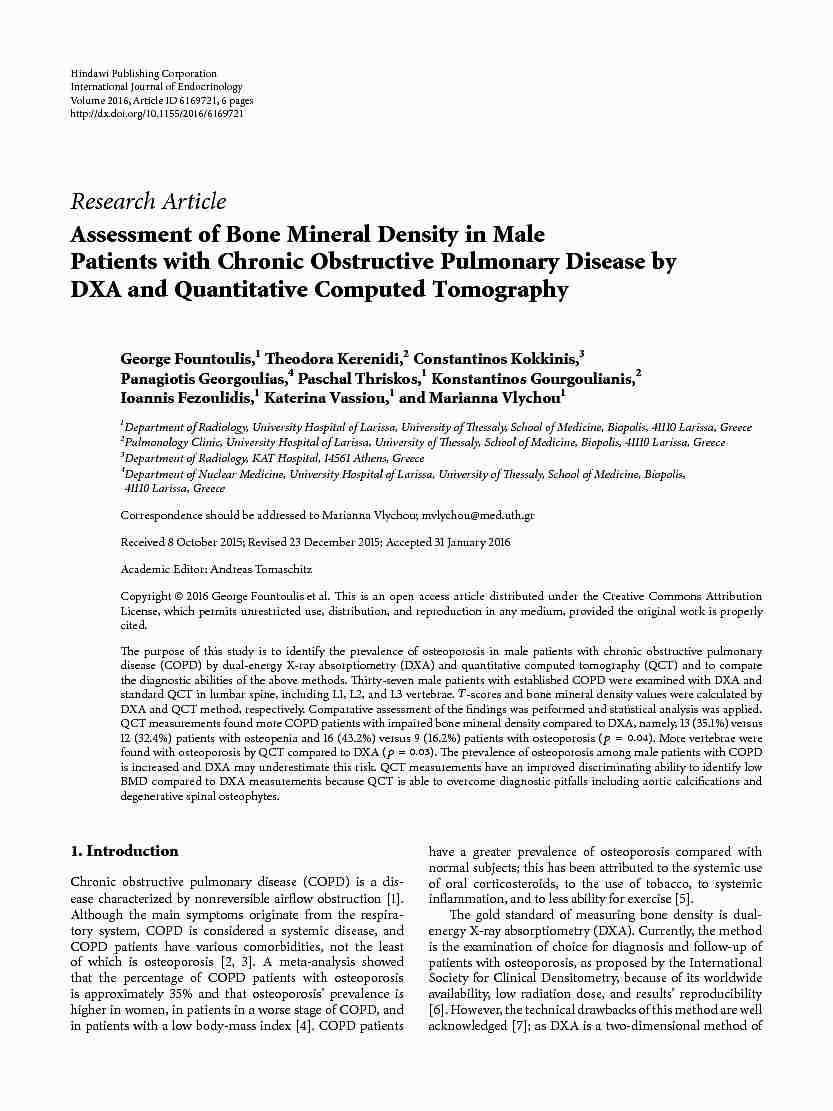 Hindawi Publishing Corporation
International Journal of Endocrinology
Volume 2016, Article ID 6169721, 6 pages
http://dx.doi.org/10.1155/2016/6169721

Research Article
Assessment of Bone Mineral Density in Male Patients with Chronic Obstructive Pulmonary Disease by DXA and Quantitative Computed Tomography

George Fountoulis,$^1$ Theodora Kerenidi,$^2$ Constantinos Kokkinis,$^3$ Panagiotis Georgoulias,$^4$ Paschal Thriskos,$^1$ Konstantinos Gourgoulianis,$^2$ Ioannis Fezoulidis,$^1$ Katerina Vassiou,$^1$ and Marianna Vlychou$^1$

$^1$Department of Radiology, University Hospital of Larissa, University of Thessaly, School of Medicine, Biopolis, 41110 Larissa, Greece
$^2$Pulmonology Clinic, University Hospital of Larissa, University of Thessaly, School of Medicine, Biopolis, 41110 Larissa, Greece
$^3$Department of Radiology, KAT Hospital, 14561 Athens, Greece
$^4$Department of Nuclear Medicine, University Hospital of Larissa, University of Thessaly, School of Medicine, Biopolis, 41110 Larissa, Greece

Correspondence should be addressed to Marianna Vlychou; mvlychou@med.uth.gr

Received 8 October 2015; Revised 23 December 2015; Accepted 31 January 2016

Academic Editor: Andreas Tomaschitz

Copyright © 2016 George Fountoulis et al. This is an open access article distributed under the Creative Commons Attribution License, which permits unrestricted use, distribution, and reproduction in any medium, provided the original work is properly cited.

The purpose of this study is to identify the prevalence of osteoporosis in male patients with chronic obstructive pulmonary disease (COPD) by dual-energy X-ray absorptiometry (DXA) and quantitative computed tomography (QCT) and to compare the diagnostic abilities of the above methods. Thirty-seven male patients with established COPD were examined with DXA and standard QCT in lumbar spine, including L1, L2, and L3 vertebrae. $T$-scores and bone mineral density values were calculated by DXA and QCT method, respectively. Comparative assessment of the findings was performed and statistical analysis was applied. QCT measurements found more COPD patients with impaired bone mineral density compared to DXA, namely, 13 (35.1%) versus 12 (32.4%) patients with osteopenia and 16 (43.2%) versus 9 (16.2%) patients with osteoporosis ($p = 0.04$). More vertebrae were found with osteoporosis by QCT compared to DXA ($p = 0.03$). The prevalence of osteoporosis among male patients with COPD is increased and DXA may underestimate this risk. QCT measurements have an improved discriminating ability to identify low BMD compared to DXA measurements because QCT is able to overcome diagnostic pitfalls including aortic calcifications and degenerative spinal osteophytes.

1. Introduction

Chronic obstructive pulmonary disease (COPD) is a disease characterized by nonreversible airflow obstruction [1]. Although the main symptoms originate from the respiratory system, COPD is considered a systemic disease, and COPD patients have various comorbidities, not the least of which is osteoporosis [2, 3]. A meta-analysis showed that the percentage of COPD patients with osteoporosis is approximately 35% and that osteoporosis' prevalence is higher in women, in patients in a worse stage of COPD, and in patients with a low body-mass index [4]. COPD patients have a greater prevalence of osteoporosis compared with normal subjects; this has been attributed to the systemic use of oral corticosteroids, to the use of tobacco, to systemic inflammation, and to less ability for exercise [5].

The gold standard of measuring bone density is dual-energy X-ray absorptiometry (DXA). Currently, the method is the examination of choice for diagnosis and follow-up of patients with osteoporosis, as proposed by the International Society for Clinical Densitometry, because of its worldwide availability, low radiation dose, and results' reproducibility [6]. However, the technical drawbacks of this method are well acknowledged [7]; as DXA is a two-dimensional method of